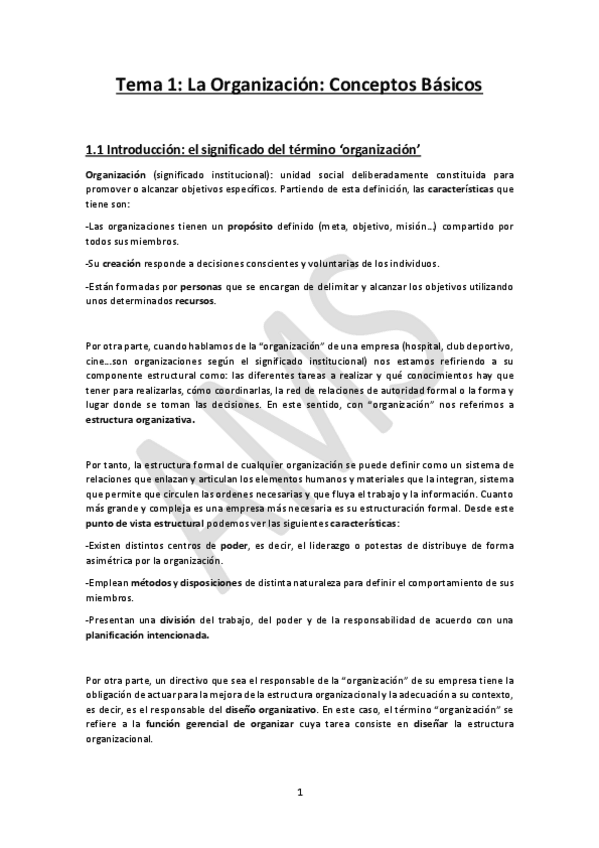 Tema 1: La Organización: Conceptos Básicos

1.1 Introducción: el significado del término 'organización'

Organización (significado institucional): unidad social deliberadamente constituida para promover o alcanzar objetivos específicos. Partiendo de esta definición, las características que tiene son:

-Las organizaciones tienen un propósito definido (meta, objetivo, misión…) compartido por todos sus miembros.

-Su creación responde a decisiones conscientes y voluntarias de los individuos.

-Están formadas por personas que se encargan de delimitar y alcanzar los objetivos utilizando unos determinados recursos.

Por otra parte, cuando hablamos de la "organización" de una empresa (hospital, club deportivo, cine…son organizaciones según el significado institucional) nos estamos refiriendo a su componente estructural como: las diferentes tareas a realizar y qué conocimientos hay que tener para realizarlas, cómo coordinarlas, la red de relaciones de autoridad formal o la forma y lugar donde se toman las decisiones. En este sentido, con "organización" nos referimos a estructura organizativa.

Por tanto, la estructura formal de cualquier organización se puede definir como un sistema de relaciones que enlazan y articulan los elementos humanos y materiales que la integran, sistema que permite que circulen las ordenes necesarias y que fluya el trabajo y la información. Cuanto más grande y compleja es una empresa más necesaria es su estructuración formal. Desde este punto de vista estructural podemos ver las siguientes características:

-Existen distintos centros de poder, es decir, el liderazgo o potestas de distribuye de forma asimétrica por la organización.

-Emplean métodos y disposiciones de distinta naturaleza para definir el comportamiento de sus miembros.

-Presentan una división del trabajo, del poder y de la responsabilidad de acuerdo con una planificación intencionada.

Por otra parte, un directivo que sea el responsable de la "organización" de su empresa tiene la obligación de actuar para la mejora de la estructura organizacional y la adecuación a su contexto, es decir, es el responsable del diseño organizativo. En este caso, el término "organización" se refiere a la función gerencial de organizar cuya tarea consiste en diseñar la estructura organizacional.

1

AMS